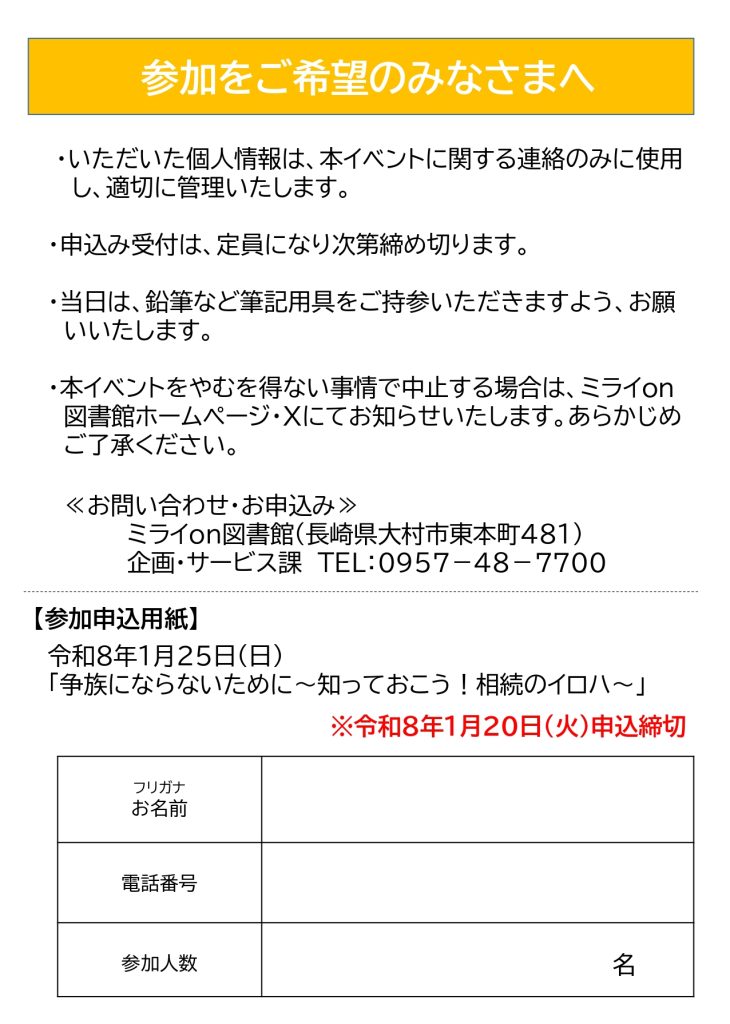 参加をご希望のみなさまへ

・いただいた個人情報は、本イベントに関する連絡のみに使用し、適切に管理いたします。

・申込み受付は、定員になり次第締め切ります。

・当日は、鉛筆など筆記用具をご持参いただきますよう、お願いいたします。

・本イベントをやむを得ない事情で中止する場合は、ミライon図書館ホームページ・Xにてお知らせいたします。あらかじめご了承ください。

≪お問い合わせ・お申込み≫
ミライon図書館（長崎県大村市東本町481）
企画・サービス課　TEL：0957－48－7700

【参加申込用紙】
令和8年1月25日（日）
「争族にならないために～知っておこう！相続のイロハ～」
※令和8年1月20日（火）申込締切

| フリガナ お名前 | |
|---|---|
| 電話番号 | |
| 参加人数 | 名 |